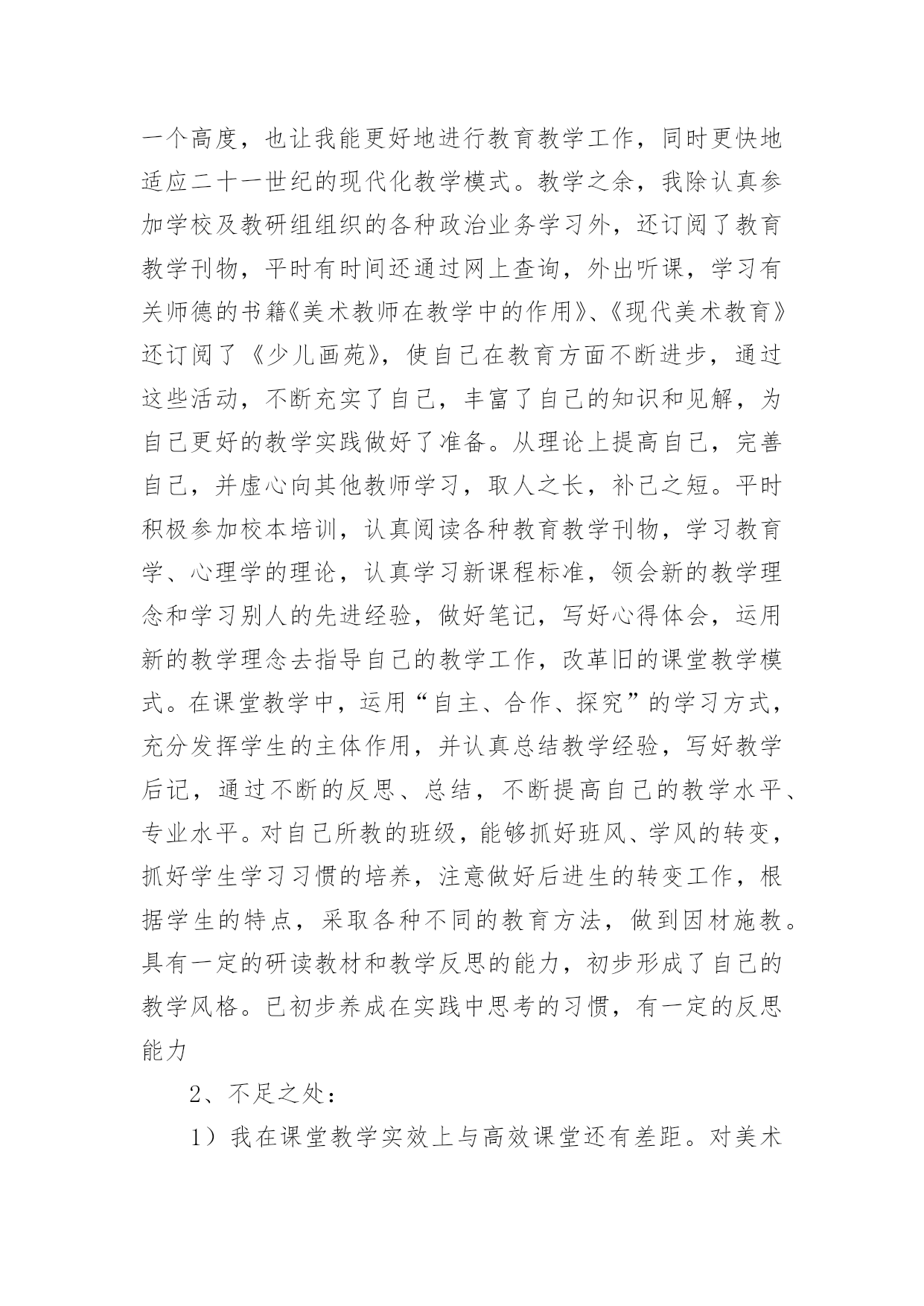 一个高度，也让我能更好地进行教育教学工作，同时更快地适应二十一世纪的现代化教学模式。教学之余，我除认真参加学校及教研组组织的各种政治业务学习外，还订阅了教育教学刊物，平时有时间还通过网上查询，外出听课，学习有关师德的书籍《美术教师在教学中的作用》、《现代美术教育》还订阅了《少儿画苑》，使自己在教育方面不断进步，通过这些活动，不断充实了自己，丰富了自己的知识和见解，为自己更好的教学实践做好了准备。从理论上提高自己，完善自己，并虚心向其他教师学习，取人之长，补己之短。平时积极参加校本培训，认真阅读各种教育教学刊物，学习教育学、心理学的理论，认真学习新课程标准，领会新的教学理念和学习别人的先进经验，做好笔记，写好心得体会，运用新的教学理念去指导自己的教学工作，改革旧的课堂教学模式。在课堂教学中，运用“自主、合作、探究”的学习方式，充分发挥学生的主体作用，并认真总结教学经验，写好教学后记，通过不断的反思、总结，不断提高自己的教学水平、专业水平。对自己所教的班级，能够抓好班风、学风的转变，抓好学生学习习惯的培养，注意做好后进生的转变工作，根据学生的特点，采取各种不同的教育方法，做到因材施教。具有一定的研读教材和教学反思的能力，初步形成了自己的教学风格。已初步养成在实践中思考的习惯，有一定的反思能力

2、不足之处：

1）我在课堂教学实效上与高效课堂还有差距。对美术